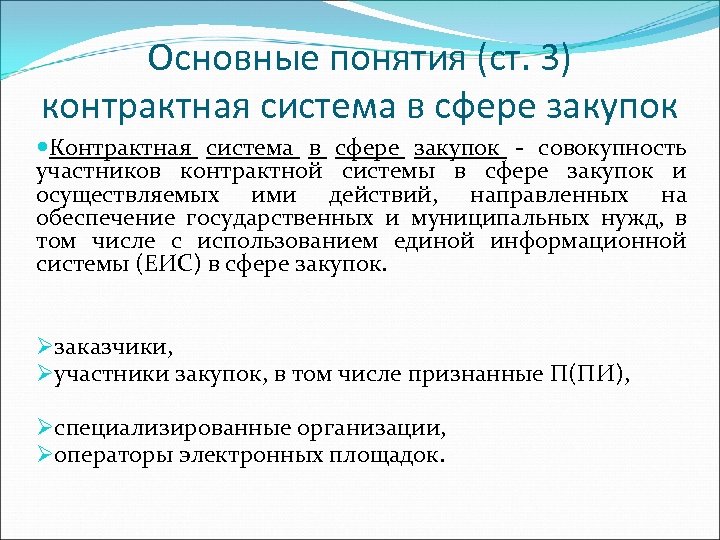 Основные понятия (ст. 3) контрактная система в сфере закупок

Контрактная система в сфере закупок - совокупность участников контрактной системы в сфере закупок и осуществляемых ими действий, направленных на обеспечение государственных и муниципальных нужд, в том числе с использованием единой информационной системы (ЕИС) в сфере закупок.

заказчики,
участники закупок, в том числе признанные П(ПИ),

специализированные организации,
операторы электронных площадок.